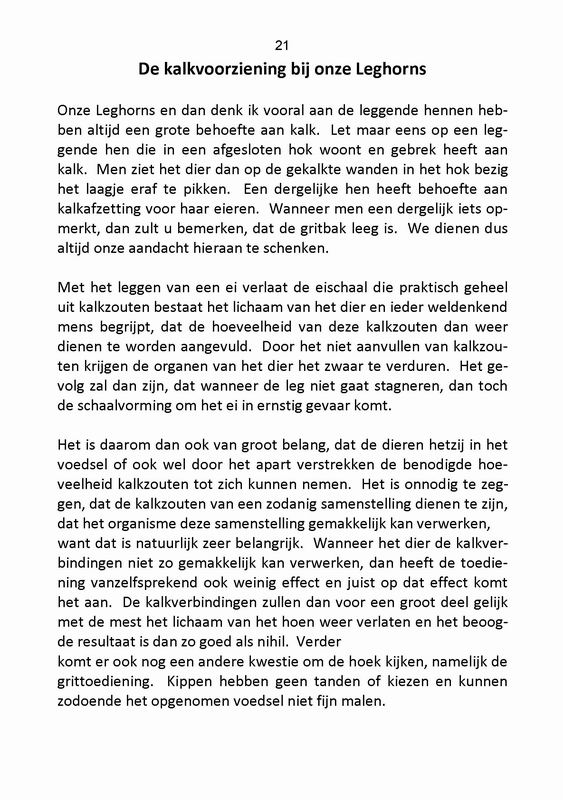 21

De kalkvoorziening bij onze Leghorns

Onze Leghorns en dan denk ik vooral aan de leggende hennen hebben altijd een grote behoefte aan kalk. Let maar eens op een leggende hen die in een afgesloten hok woont en gebrek heeft aan kalk. Men ziet het dier dan op de gekalkte wanden in het hok bezig het laagje eraf te pikken. Een dergelijke hen heeft behoefte aan kalkafzetting voor haar eieren. Wanneer men een dergelijk iets opmerkt, dan zult u bemerken, dat de gritbak leeg is. We dienen dus altijd onze aandacht hieraan te schenken.

Met het leggen van een ei verlaat de eischaal die praktisch geheel uit kalkzouten bestaat het lichaam van het dier en ieder weldenkend mens begrijpt, dat de hoeveelheid van deze kalkzouten dan weer dienen te worden aangevuld. Door het niet aanvullen van kalkzouten krijgen de organen van het dier het zwaar te verduren. Het gevolg zal dan zijn, dat wanneer de leg niet gaat stagneren, dan toch de schaalvorming om het ei in ernstig gevaar komt.

Het is daarom dan ook van groot belang, dat de dieren hetzij in het voedsel of ook wel door het apart verstrekken de benodigde hoeveelheid kalkzouten tot zich kunnen nemen. Het is onnodig te zeggen, dat de kalkzouten van een zodanig samenstelling dienen te zijn, dat het organisme deze samenstelling gemakkelijk kan verwerken, want dat is natuurlijk zeer belangrijk. Wanneer het dier de kalkverbindingen niet zo gemakkelijk kan verwerken, dan heeft de toediening vanzelfsprekend ook weinig effect en juist op dat effect komt het aan. De kalkverbindingen zullen dan voor een groot deel gelijk met de mest het lichaam van het hoen weer verlaten en het beoogde resultaat is dan zo goed als nihil. Verder komt er ook nog een andere kwestie om de hoek kijken, namelijk de grittoediening. Kippen hebben geen tanden of kiezen en kunnen zodoende het opgenomen voedsel niet fijn malen.